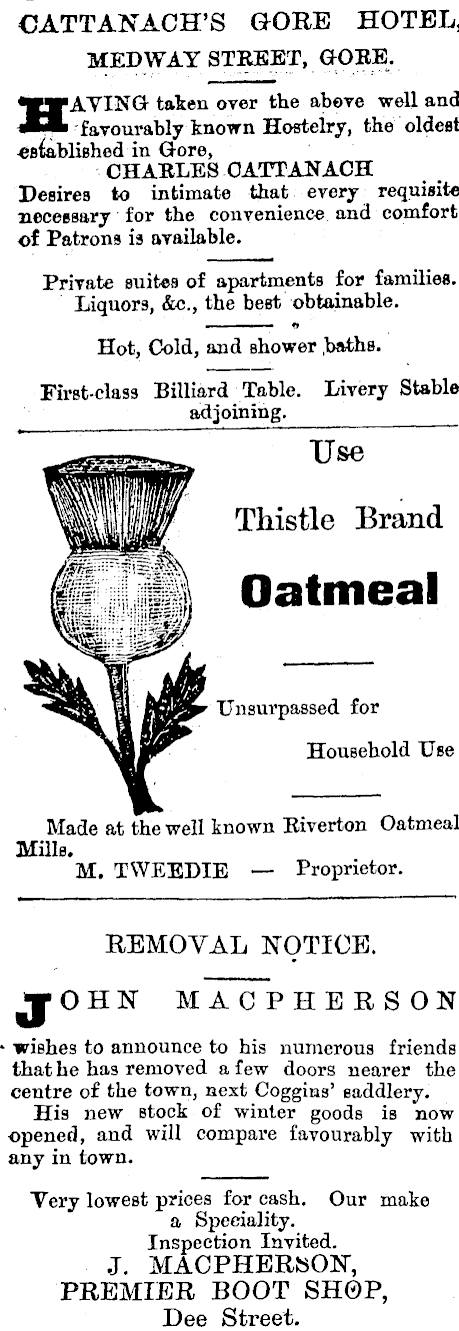 CATTANACH'S GORE HOTEL,

MEDWAY STREET, GORE.

HAVING taken over the above well and favourably known Hostelry, the oldest established in Gore,

CHARLES CATTANACH

Desires to intimate that every requisite necessary for the convenience and comfort of Patrons is available.

Private suites of apartments for families. Liquors, &c., the best obtainable.

Hot, Cold, and shower baths.

First-class Billiard Table. Livery Stable adjoining.

Use

Thistle Brand

Oatmeal

Unsurpassed for

Household Use

Made at the well known Riverton Oatmeal Mills.

M. TWEEDIE — Proprietor.

REMOVAL NOTICE.

JOHN MACPHERSON

wishes to announce to his numerous friends that he has removed a few doors nearer the centre of the town, next Coggins' saddlery.

His new stock of winter goods is now opened, and will compare favourably with any in town.

Very lowest prices for cash. Our make a Speciality.
Inspection Invited.
J. MACPHERSON,
PREMIER BOOT SHOP,
Dee Street.